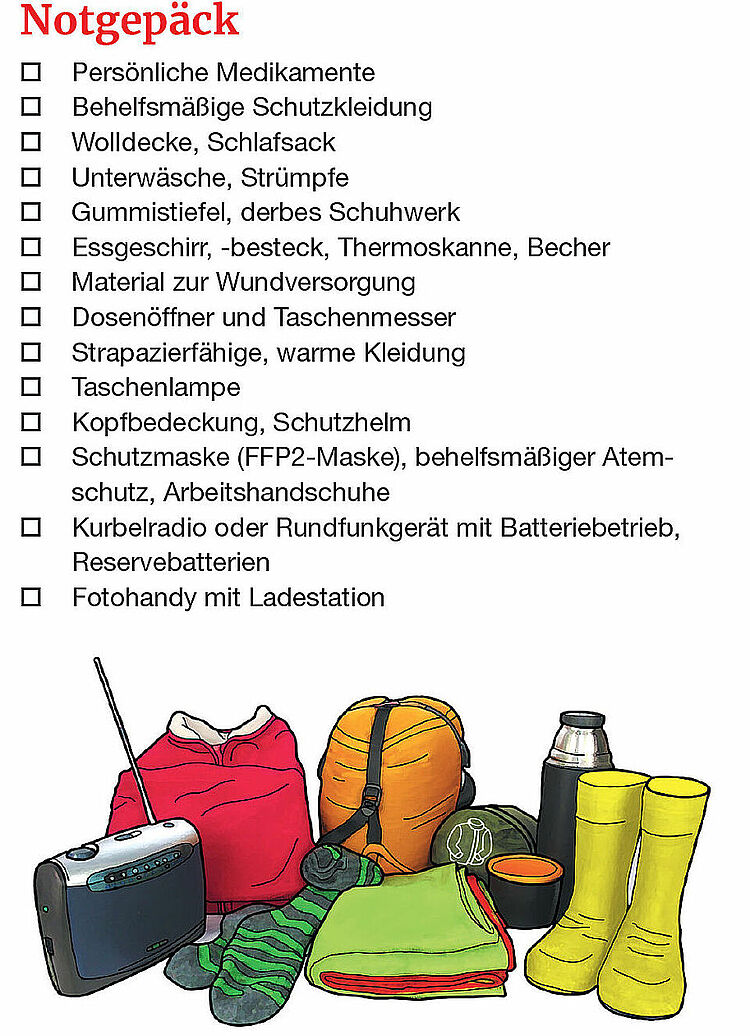 Notgepäck

☐ Persönliche Medikamente
☐ Behelfsmäßige Schutzkleidung
☐ Wolldecke, Schlafsack
☐ Unterwäsche, Strümpfe
☐ Gummistiefel, derbes Schuhwerk
☐ Essgeschirr, -besteck, Thermoskanne, Becher
☐ Material zur Wundversorgung
☐ Dosenöffner und Taschenmesser
☐ Strapazierfähige, warme Kleidung
☐ Taschenlampe
☐ Kopfbedeckung, Schutzhelm
☐ Schutzmaske (FFP2-Maske), behelfsmäßiger Atemschutz, Arbeitshandschuhe
☐ Kurbelradio oder Rundfunkgerät mit Batteriebetrieb, Reservebatterien
☐ Fotohandy mit Ladestation